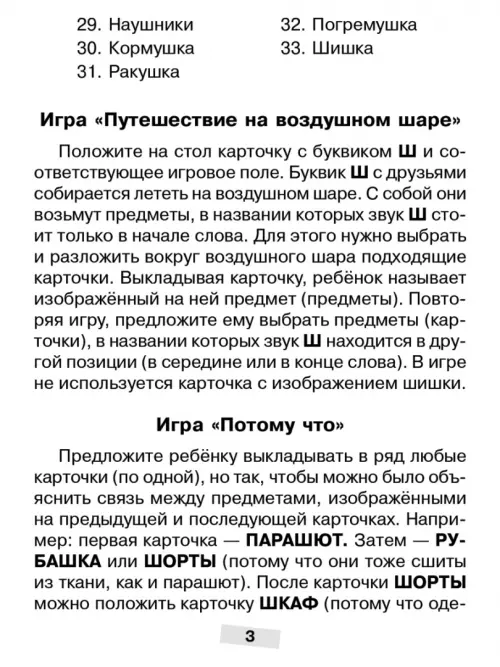 29. Наушники
30. Кормушка
31. Ракушка
32. Погремушка
33. Шишка

Игра «Путешествие на воздушном шаре»

Положите на стол карточку с буквиком Ш и соответствующее игровое поле. Буквик Ш с друзьями собирается лететь на воздушном шаре. С собой они возьмут предметы, в названии которых звук Ш стоит только в начале слова. Для этого нужно выбрать и разложить вокруг воздушного шара подходящие карточки. Выкладывая карточку, ребёнок называет изображённый на ней предмет (предметы). Повторяя игру, предложите ему выбрать предметы (карточки), в названии которых звук Ш находится в другой позиции (в середине или в конце слова). В игре не используется карточка с изображением шишки.

Игра «Потому что»

Предложите ребёнку выкладывать в ряд любые карточки (по одной), но так, чтобы можно было объяснить связь между предметами, изображёнными на предыдущей и последующей карточках. Например: первая карточка — ПАРАШЮТ. Затем — РУБАШКА или ШОРТЫ (потому что они тоже сшиты из ткани, как и парашют). После карточки ШОРТЫ можно положить карточку ШКАФ (потому что оде-

3